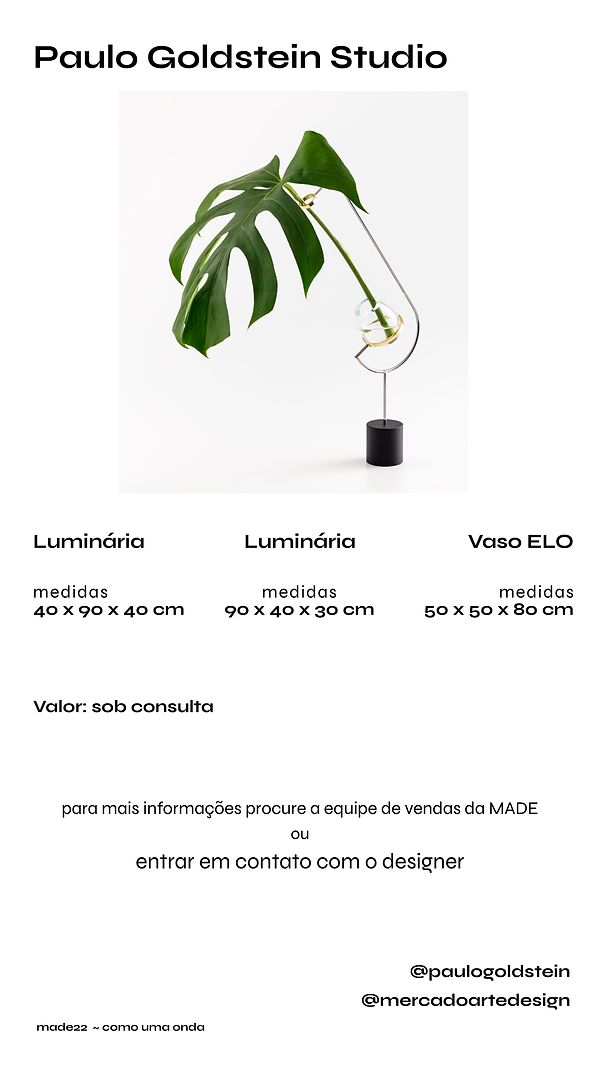 Paulo Goldstein Studio

Luminária

medidas
40 x 90 x 40 cm

Luminária

medidas
90 x 40 x 30 cm

Vaso ELO

medidas
50 x 50 x 80 cm

Valor: sob consulta

para mais informações procure a equipe de vendas da MADE
ou
entrar em contato com o designer

@paulogoldstein
@mercadoartedesign

made22 ~ como uma onda